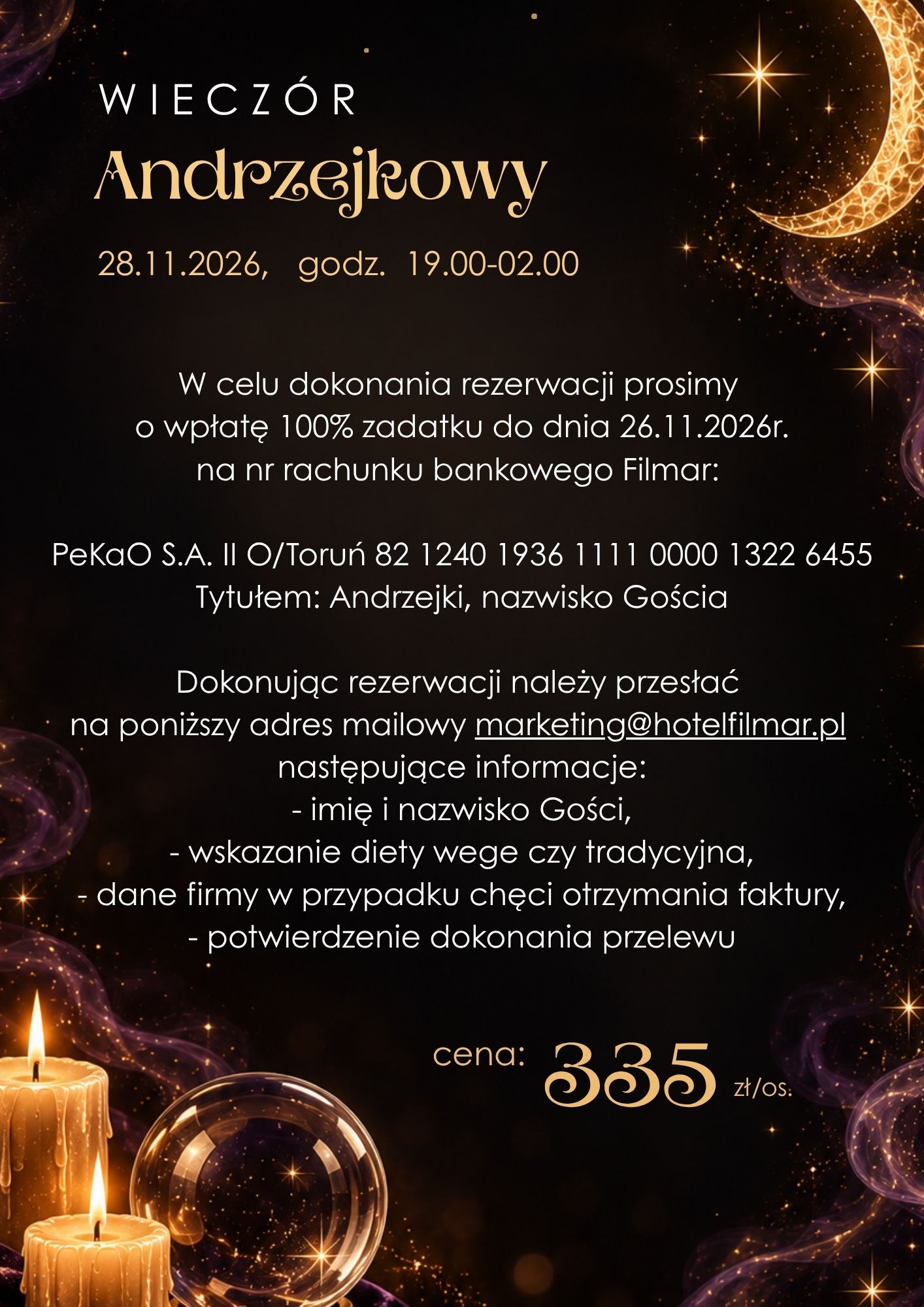 WIECZÓR
Andrzejkowy

28.11.2026, godz. 19.00-02.00

W celu dokonania rezerwacji prosimy o wpłatę 100% zadatku do dnia 26.11.2026r. na nr rachunku bankowego Filmar:

PeKaO S.A. II O/Toruń 82 1240 1936 1111 0000 1322 6455
Tytułem: Andrzejki, nazwisko Gościa

Dokonując rezerwacji należy przesłać na poniższy adres mailowy marketing@hotelfilmar.pl następujące informacje:
- imię i nazwisko Gości,
- wskazanie diety wege czy tradycyjna,
- dane firmy w przypadku chęci otrzymania faktury,
- potwierdzenie dokonania przelewu

cena: 335 zł/os.